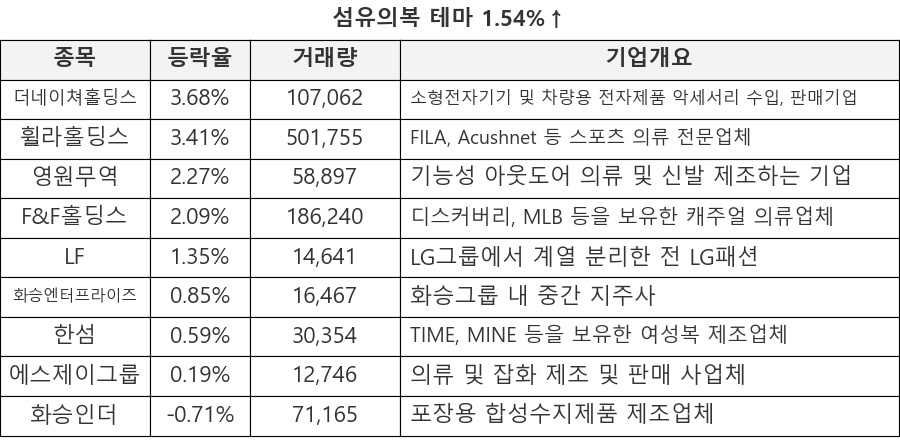 섬유의복 테마 1.54%↑

| 종목 | 등락율 | 거래량 | 기업개요 |
|---|---|---|---|
| 더네이쳐홀딩스 | 3.68% | 107,062 | 소형전자기기 및 차량용 전자제품 악세서리 수입, 판매기업 |
| 휠라홀딩스 | 3.41% | 501,755 | FILA, Acushnet 등 스포츠 의류 전문업체 |
| 영원무역 | 2.27% | 58,897 | 기능성 아웃도어 의류 및 신발 제조하는 기업 |
| F&F홀딩스 | 2.09% | 186,240 | 디스커버리, MLB 등을 보유한 캐주얼 의류업체 |
| LF | 1.35% | 14,641 | LG그룹에서 계열 분리한 전 LG패션 |
| 화승엔터프라이즈 | 0.85% | 16,467 | 화승그룹 내 중간 지주사 |
| 한섬 | 0.59% | 30,354 | TIME, MINE 등을 보유한 여성복 제조업체 |
| 에스제이그룹 | 0.19% | 12,746 | 의류 및 잡화 제조 및 판매 사업체 |
| 화승인더 | -0.71% | 71,165 | 포장용 합성수지제품 제조업체 |